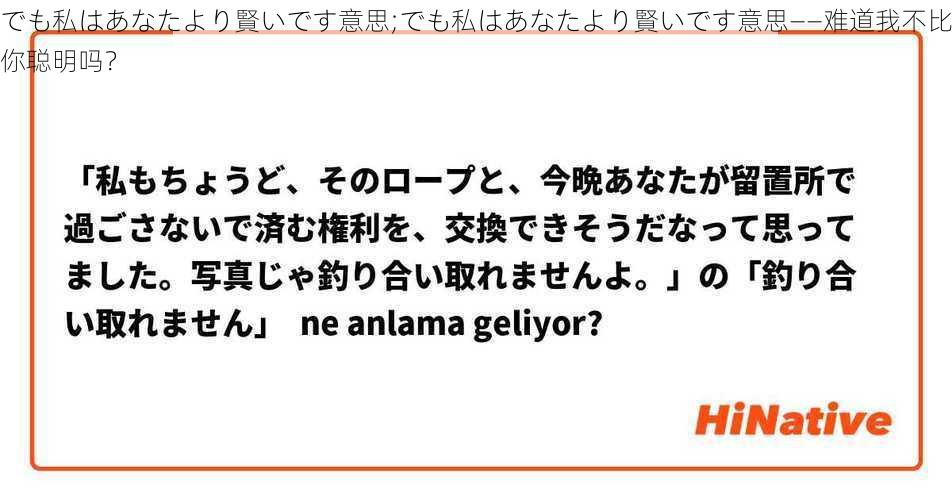 でも私はあなたより賢いです意思;でも私はあなたより賢いです意思——难道我不比你聪明吗?

「私もちょうど、そのロープと、今晩あなたが留置所で過ごさないで済む権利を、交換できそうだなって思ってました。写真じゃ釣り合い取れませんよ。」の「釣り合い取れません」 ne anlama geliyor?

HiNative